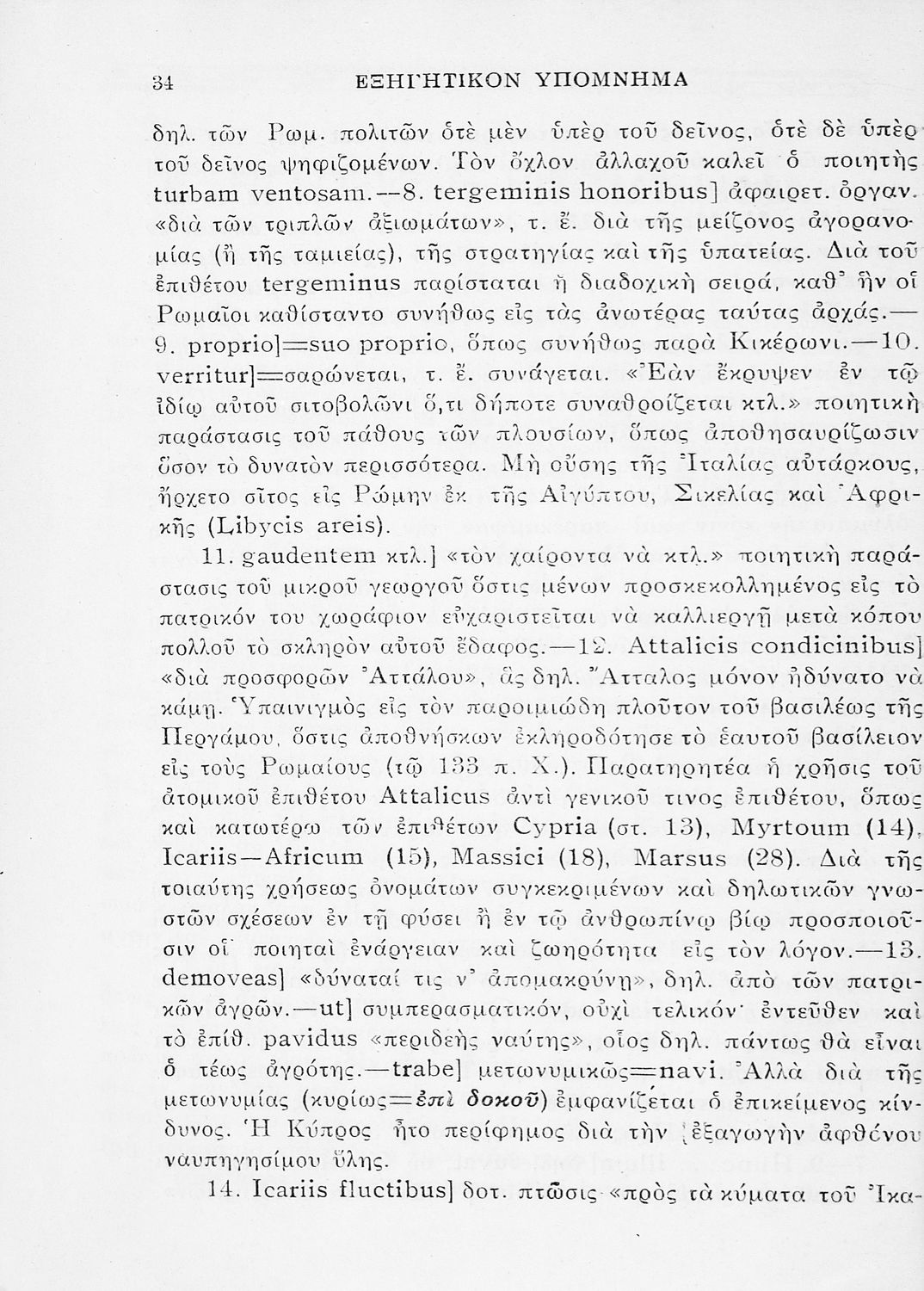 34 ΕΞΗΓΗΤΙΚΟΝ ΥΠΟΜΝΗΜΑ

δηλ. τῶν Ρωμ. πολιτῶν ὁτὲ μὲν ὑπὲρ τοῦ δεῖνος, ὁτὲ δὲ ὑπὲρ τοῦ δεῖνος ψηφιζομένων. Τὸν ὄχλον ἀλλαχοῦ καλεῖ ὁ ποιητὴς turbam ventosam.—8. tergeminis honoribus] ἀφαιρετ. ὀργαν. «διὰ τῶν τριπλῶν ἀξιωμάτων», τ. ἔ. διὰ τῆς μείζονος ἀγορανομίας (ἢ τῆς ταμιείας), τῆς στρατηγίας καὶ τῆς ὑπατείας. Διὰ τοῦ ἐπιθέτου tergeminus παρίσταται ἡ διαδοχικὴ σειρά, καθ' ἣν οἱ Ρωμαῖοι καθίσταντο συνήθως εἰς τὰς ἀνωτέρας ταύτας ἀρχάς.—9. proprio]=suo proprio, ὅπως συνήθως παρὰ Κικέρωνι.—10. verritur]=σαρώνεται, τ. ἔ. συνάγεται. «Ἐὰν ἔκρυψεν ἐν τῷ ἰδίῳ αὐτοῦ σιτοβολῶνι ὅ,τι δήποτε συναθροίζεται κτλ.» ποιητικὴ παράστασις τοῦ πάθους τῶν πλουσίων, ὅπως ἀποθησαυρίζωσιν ὅσον τὸ δυνατὸν περισσότερα. Μὴ οὔσης τῆς Ἰταλίας αὐτάρκους, ἤρχετο σῖτος εἰς Ρώμην ἐκ τῆς Αἰγύπτου, Σικελίας καὶ Ἀφρικῆς (Libycis areis).

11. gaudentem κτλ.] «τὸν χαίροντα νὰ κτλ.» ποιητικὴ παράστασις τοῦ μικροῦ γεωργοῦ ὅστις μένων προσκεκολλημένος εἰς τὸ πατρικόν του χωράφιον εὐχαριστεῖται νὰ καλλιεργῇ μετὰ κόπου πολλοῦ τὸ σκληρὸν αὐτοῦ ἔδαφος.—12. Attalicis condicinibus] «διὰ προσφορῶν Ἀττάλου», ἃς δηλ. Ἄτταλος μόνον ἠδύνατο νὰ κάμῃ. Ὑπαινιγμὸς εἰς τὸν παροιμιώδη πλοῦτον τοῦ βασιλέως τῆς Περγάμου, ὅστις ἀποθνήσκων ἐκληροδότησε τὸ ἑαυτοῦ βασίλειον εἰς τοὺς Ρωμαίους (τῷ 133 π. Χ.). Παρατηρητέα ἡ χρῆσις τοῦ ἀτομικοῦ ἐπιθέτου Attalicus ἀντὶ γενικοῦ τινος ἐπιθέτου, ὅπως καὶ κατωτέρω τῶν ἐπιθέτων Cypria (στ. 13), Myrtoum (14), Icariis—Africum (15), Massici (18), Marsus (28). Διὰ τῆς τοιαύτης χρήσεως ὀνομάτων συγκεκριμένων καὶ δηλωτικῶν γνωστῶν σχέσεων ἐν τῇ φύσει ἢ ἐν τῷ ἀνθρωπίνῳ βίῳ προσποιοῦσιν οἱ ποιηταὶ ἐνάργειαν καὶ ζωηρότητα εἰς τὸν λόγον.—13. demoveas] «δύναταί τις ν' ἀπομακρύνῃ», δηλ. ἀπὸ τῶν πατρικῶν ἀγρῶν.—ut] συμπερασματικόν, οὐχὶ τελικόν· ἐντεῦθεν καὶ τὸ ἐπίθ. pavidus «περιδεὴς ναύτης», οἷος δηλ. πάντως θὰ εἶναι ὁ τέως ἀγρότης.—trabe] μετωνυμικῶς=navi. Ἀλλὰ διὰ τῆς μετωνυμίας (κυρίως=ἐπὶ δοκοῦ) ἐμφανίζεται ὁ ἐπικείμενος κίνδυνος. Ἡ Κύπρος ἦτο περίφημος διὰ τὴν ἐξαγωγὴν ἀφθόνου ναυπηγησίμου ὕλης.

14. Icariis fluctibus] δοτ. πτῶσις «πρὸς τὰ κύματα τοῦ Ἰκα-